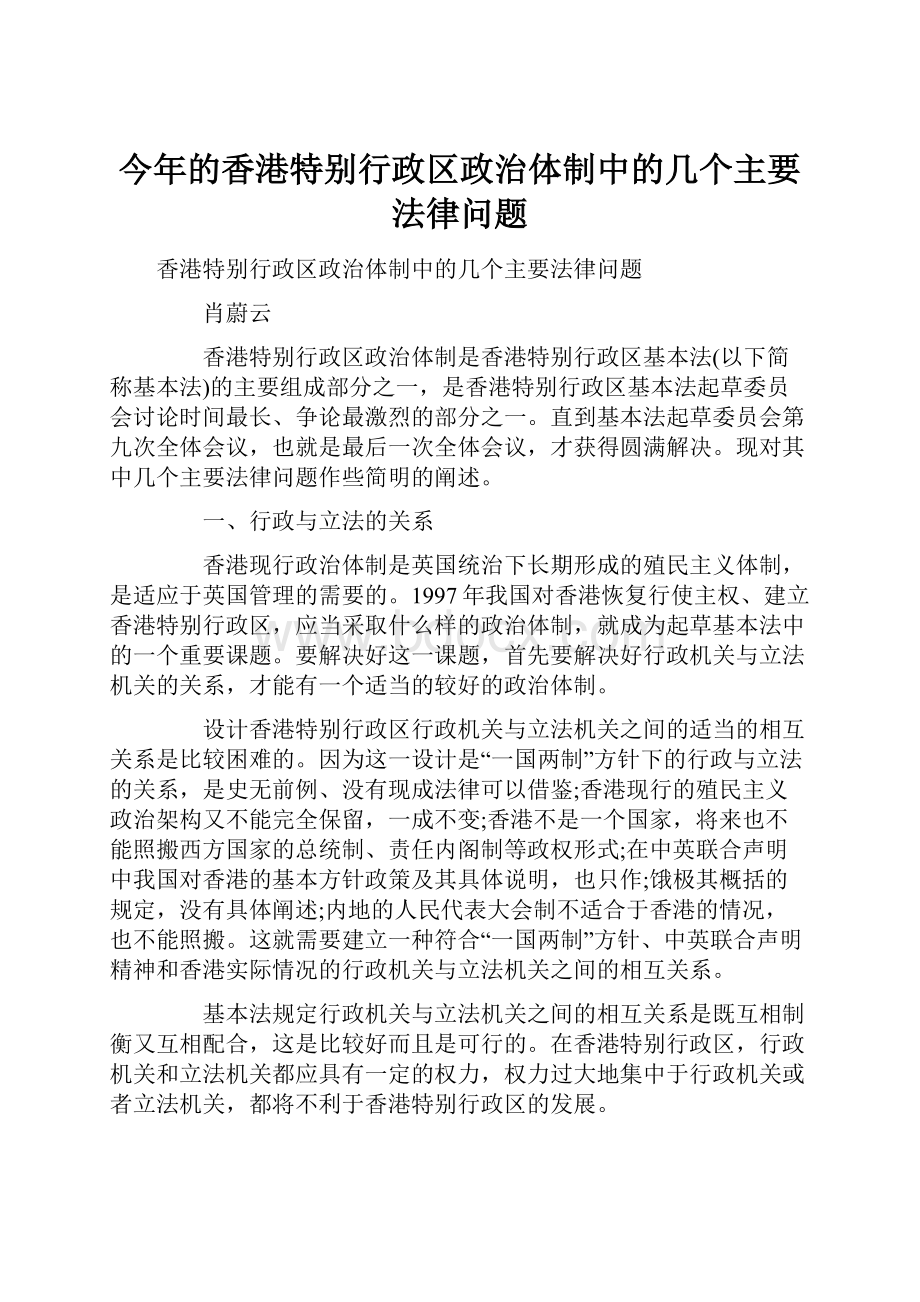 今年的香港特别行政区政治体制中的几个主要法律问题

香港特别行政区政治体制中的几个主要法律问题

肖蔚云

香港特别行政区政治体制是香港特别行政区基本法(以下简称基本法)的主要组成部分之一，是香港特别行政区基本法起草委员会讨论时间最长、争论最激烈的部分之一。直到基本法起草委员会第九次全体会议，也就是最后一次全体会议，才获得圆满解决。现对其中几个主要法律问题作些简明的阐述。

一、行政与立法的关系

香港现行政治体制是英国统治下长期形成的殖民主义体制，是适应于英国管理的需要的。1997年我国对香港恢复行使主权、建立香港特别行政区，应当采取什么样的政治体制，就成为起草基本法中的一个重要课题。要解决好这一课题，首先要解决好行政机关与立法机关的关系，才能有一个适当的较好的政治体制。

设计香港特别行政区行政机关与立法机关之间的适当的相互关系是比较困难的。因为这一设计是“一国两制”方针下的行政与立法的关系，是史无前例、没有现成法律可以借鉴;香港现行的殖民主义政治架构又不能完全保留，一成不变;香港不是一个国家，将来也不能照搬西方国家的总统制、责任内阁制等政权形式;在中英联合声明中我国对香港的基本方针政策及其具体说明，也只作;饿极其概括的规定，没有具体阐述;内地的人民代表大会制不适合于香港的情况，也不能照搬。这就需要建立一种符合“一国两制”方针、中英联合声明精神和香港实际情况的行政机关与立法机关之间的相互关系。

基本法规定行政机关与立法机关之间的相互关系是既互相制衡又互相配合，这是比较好而且是可行的。在香港特别行政区，行政机关和立法机关都应具有一定的权力，权力过大地集中于行政机关或者立法机关，都将不利于香港特别行政区的发展。